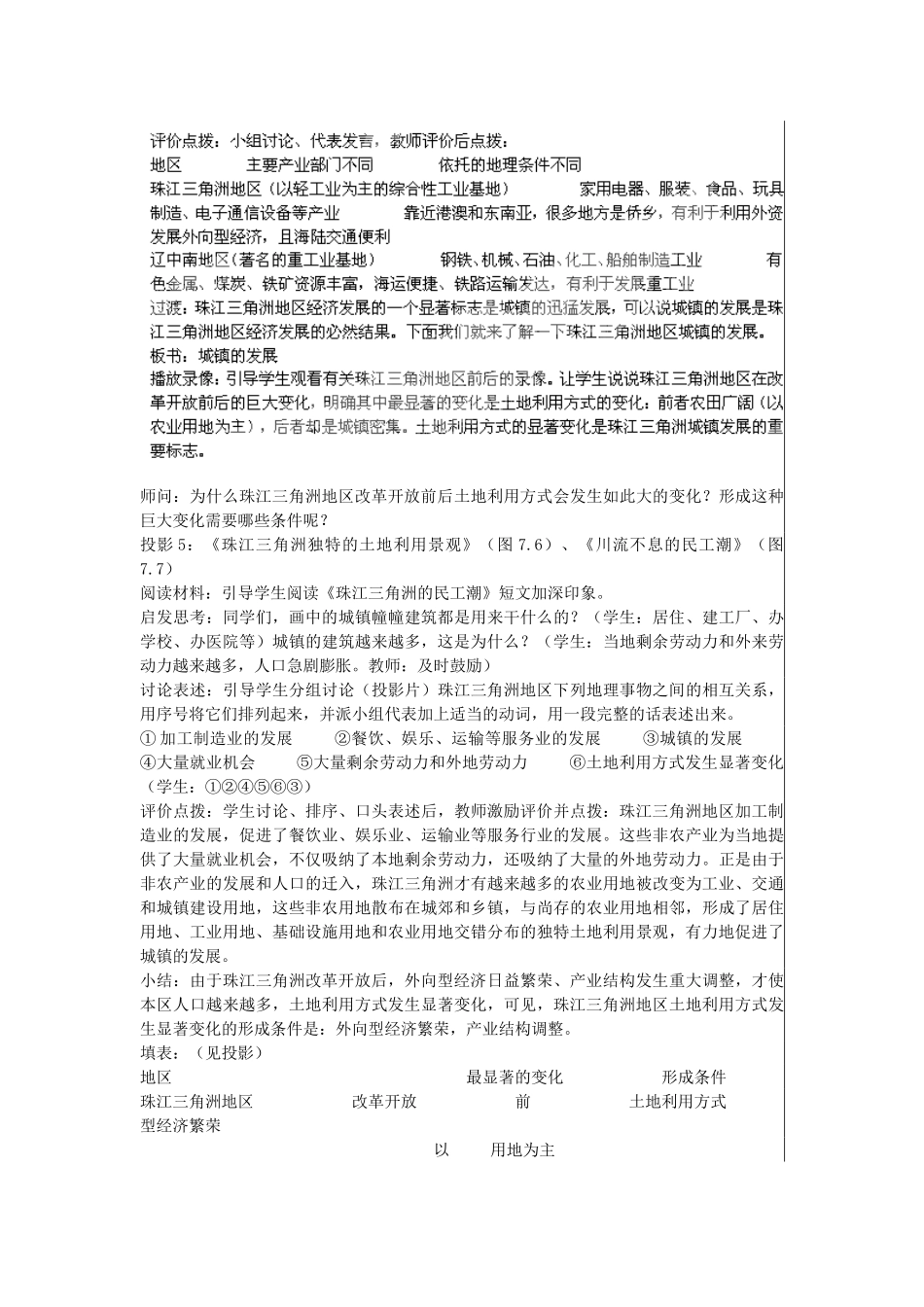 评价点拨：小组讨论、代表发言，教师评价后点拨：
地区　　　　主要产业部门不同　　　　依托的地理条件不同
珠江三角洲地区（以轻工业为主的综合性工业基地）　　　　家用电器、服装、食品、玩具制造、电子通信设备等产业　　　　靠近港澳和东南亚，很多地方是侨乡，有利于利用外资发展外向型经济，且海陆交通便利
辽中南地区（著名的重工业基地）　　　　钢铁、机械、石油、化工、船舶制造工业　　　　有色金属、煤炭、铁矿资源丰富，海运便捷、铁路运输发达，有利于发展重工业
过渡：珠江三角洲地区经济发展的一个显著标志是城镇的迅猛发展，可以说城镇的发展是珠江三角洲地区经济发展的必然结果。下面我们就来了解一下珠江三角洲地区城镇的发展。
板书：城镇的发展
播放录像：引导学生观看有关珠江三角洲地区前后的录像。让学生说说珠江三角洲地区在改革开放前后的巨大变化，明确其中最显著的变化是土地利用方式的变化：前者农田广阔（以农业用地为主），后者却是城镇密集。土地利用方式的显著变化是珠江三角洲城镇发展的重要标志。

师问：为什么珠江三角洲地区改革开放前后土地利用方式会发生如此大的变化？形成这种巨大变化需要哪些条件呢？
投影5：《珠江三角洲独特的土地利用景观》（图7.6）、《川流不息的民工潮》（图7.7）
阅读材料：引导学生阅读《珠江三角洲的民工潮》短文加深印象。
启发思考：同学们，画中的城镇幢幢建筑都是用来干什么的？（学生：居住、建工厂、办学校、办医院等）城镇的建筑越来越多，这是为什么？（学生：当地剩余劳动力和外来劳动力越来越多，人口急剧膨胀。教师：及时鼓励）
讨论表述：引导学生分组讨论（投影片）珠江三角洲地区下列地理事物之间的相互关系，用序号将它们排列起来，并派小组代表加上适当的动词，用一段完整的话表述出来。
①加工制造业的发展　　②餐饮、娱乐、运输等服务业的发展　　③城镇的发展
④大量就业机会　　⑤大量剩余劳动力和外地劳动力　　⑥土地利用方式发生显著变化
（学生：①②④⑤⑥③）
评价点拨：学生讨论、排序、口头表述后，教师激励评价并点拨：珠江三角洲地区加工制造业的发展，促进了餐饮业、娱乐业、运输业等服务行业的发展。这些非农产业为当地提供了大量就业机会，不仅吸纳了本地剩余劳动力，还吸纳了大量的外地劳动力。正是由于非农产业的发展和人口的迁入，珠江三角洲才有越来越多的农业用地被改变为工业、交通和城镇建设用地，这些非农用地散布在城郊和乡镇，与尚存的农业用地相邻，形成了居住用地、工业用地、基础设施用地和农业用地交错分布的独特土地利用景观，有力地促进了城镇的发展。
小结：由于珠江三角洲改革开放后，外向型经济日益繁荣、产业结构发生重大调整，才使本区人口越来越多，土地利用方式发生显著变化，可见，珠江三角洲地区土地利用方式发生显著变化的形成条件是：外向型经济繁荣，产业结构调整。
填表：（见投影）
地区　　　　最显著的变化　　　　形成条件
珠江三角洲地区　　　　改革开放　　　　前　　　　土地利用方式　　　　型经济繁荣
以　　　用地为主